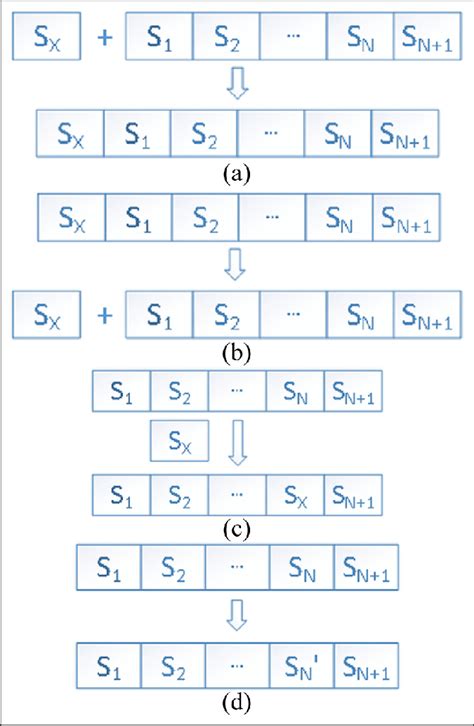 $S_X$ + $S_1$ $S_2$ ... $S_N$ $S_{N+1}$

$S_X$ $S_1$ $S_2$ ... $S_N$ $S_{N+1}$

(a)

$S_X$ $S_1$ $S_2$ ... $S_N$ $S_{N+1}$

$S_X$ + $S_1$ $S_2$ ... $S_N$ $S_{N+1}$

(b)

$S_1$ $S_2$ ... $S_N$ $S_{N+1}$

$S_X$

$S_1$ $S_2$ ... $S_X$ $S_{N+1}$

(c)

$S_1$ $S_2$ ... $S_N$ $S_{N+1}$

$S_1$ $S_2$ ... $S_N'$ $S_{N+1}$

(d)